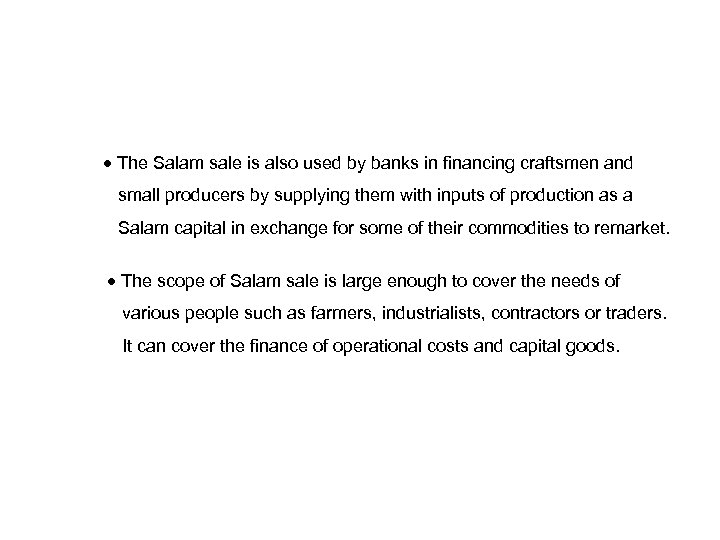 • The Salam sale is also used by banks in financing craftsmen and small producers by supplying them with inputs of production as a Salam capital in exchange for some of their commodities to remarket.

• The scope of Salam sale is large enough to cover the needs of various people such as farmers, industrialists, contractors or traders. It can cover the finance of operational costs and capital goods.